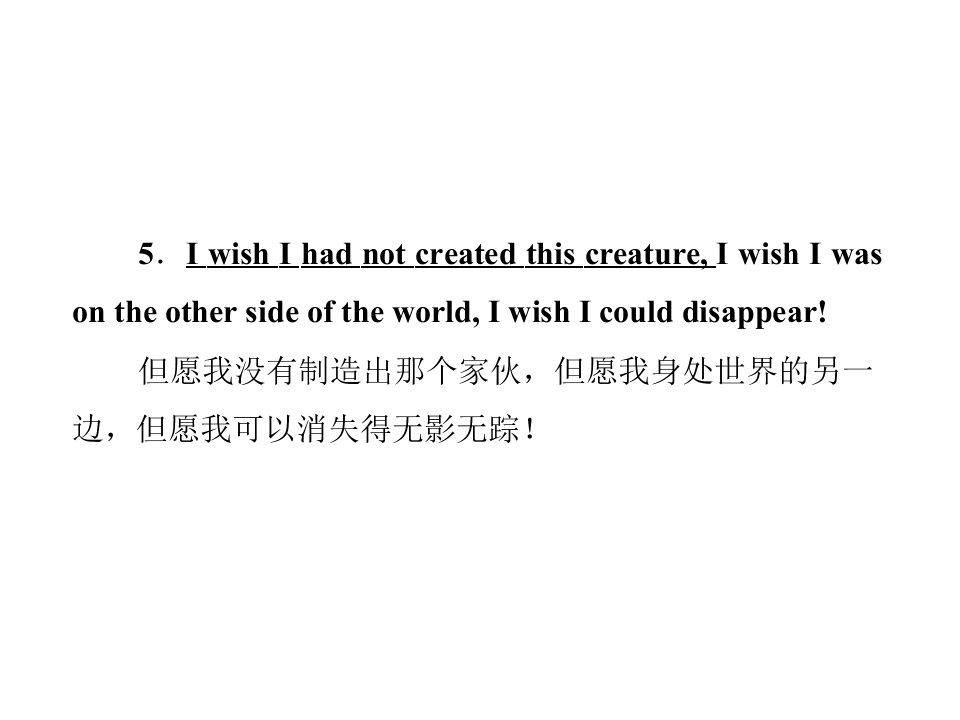 5．I wish I had not created this creature, I wish I was on the other side of the world, I wish I could disappear!

但愿我没有制造出那个家伙，但愿我身处世界的另一边，但愿我可以消失得无影无踪！